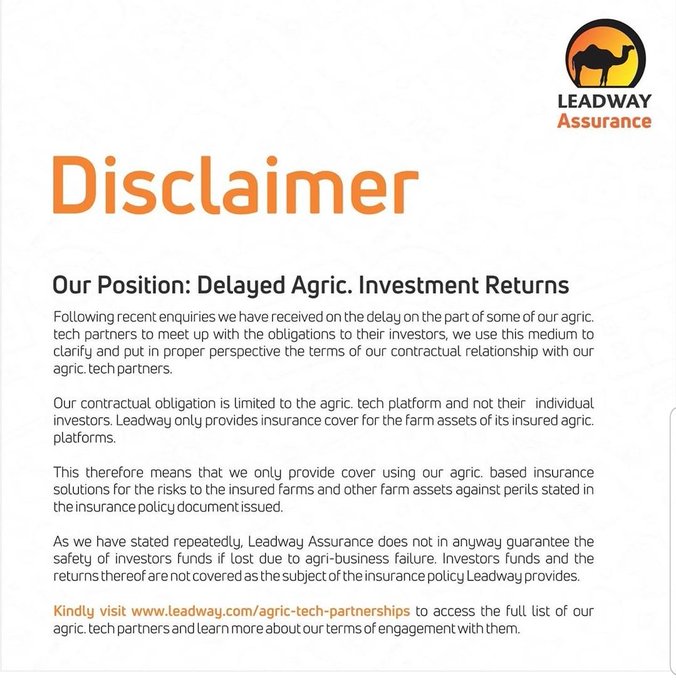 LEADWAY
Assurance

Disclaimer

Our Position: Delayed Agric. Investment Returns

Following recent enquiries we have received on the delay on the part of some of our agric. tech partners to meet up with the obligations to their investors, we use this medium to clarify and put in proper perspective the terms of our contractual relationship with our agric. tech partners.

Our contractual obligation is limited to the agric. tech platform and not their individual investors. Leadway only provides insurance cover for the farm assets of its insured agric. platforms.

This therefore means that we only provide cover using our agric. based insurance solutions for the risks to the insured farms and other farm assets against perils stated in the insurance policy document issued.

As we have stated repeatedly, Leadway Assurance does not in anyway guarantee the safety of investors funds if lost due to agri-business failure. Investors funds and the returns thereof are not covered as the subject of the insurance policy Leadway provides.

Kindly visit www.leadway.com/agric-tech-partnerships to access the full list of our agric. tech partners and learn more about our terms of engagement with them.